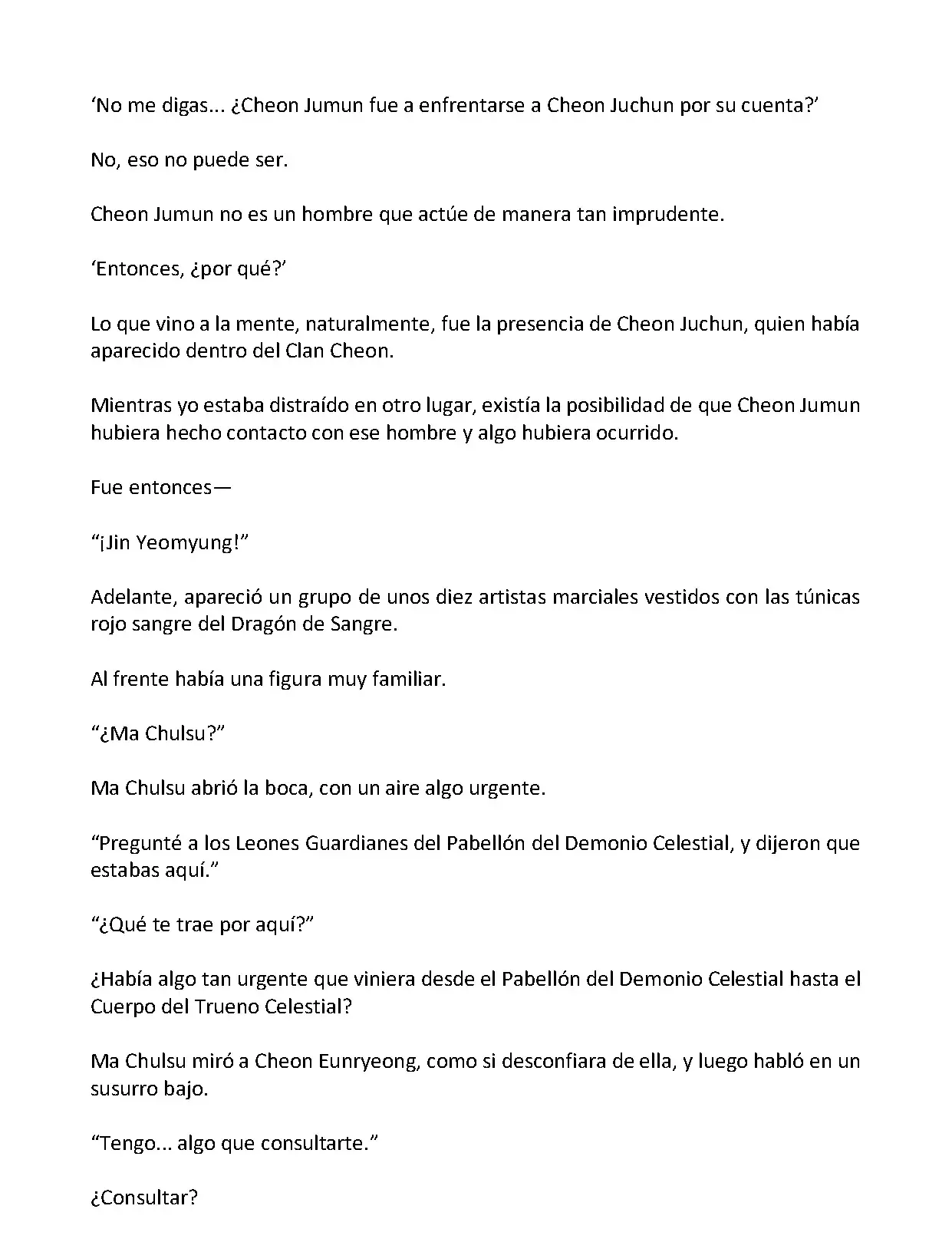 ‘No me digas... ¿Cheon Jumun fue a enfrentarse a Cheon Juchun por su cuenta?’

No, eso no puede ser.

Cheon Jumun no es un hombre que actúe de manera tan imprudente.

‘Entonces, ¿por qué?’

Lo que vino a la mente, naturalmente, fue la presencia de Cheon Juchun, quien había aparecido dentro del Clan Cheon.

Mientras yo estaba distraído en otro lugar, existía la posibilidad de que Cheon Jumun hubiera hecho contacto con ese hombre y algo hubiera ocurrido.

Fue entonces—

“¡Jin Yeomyung!”

Adelante, apareció un grupo de unos diez artistas marciales vestidos con las túnicas rojo sangre del Dragón de Sangre.

Al frente había una figura muy familiar.

“¿Ma Chulsu?”

Ma Chulsu abrió la boca, con un aire algo urgente.

“Pregunté a los Leones Guardianes del Pabellón del Demonio Celestial, y dijeron que estabas aquí.”

“¿Qué te trae por aquí?”

¿Había algo tan urgente que viniera desde el Pabellón del Demonio Celestial hasta el Cuerpo del Trueno Celestial?

Ma Chulsu miró a Cheon Eunryeong, como si desconfiara de ella, y luego habló en un susurro bajo.

“Tengo... algo que consultarte.”

¿Consultar?